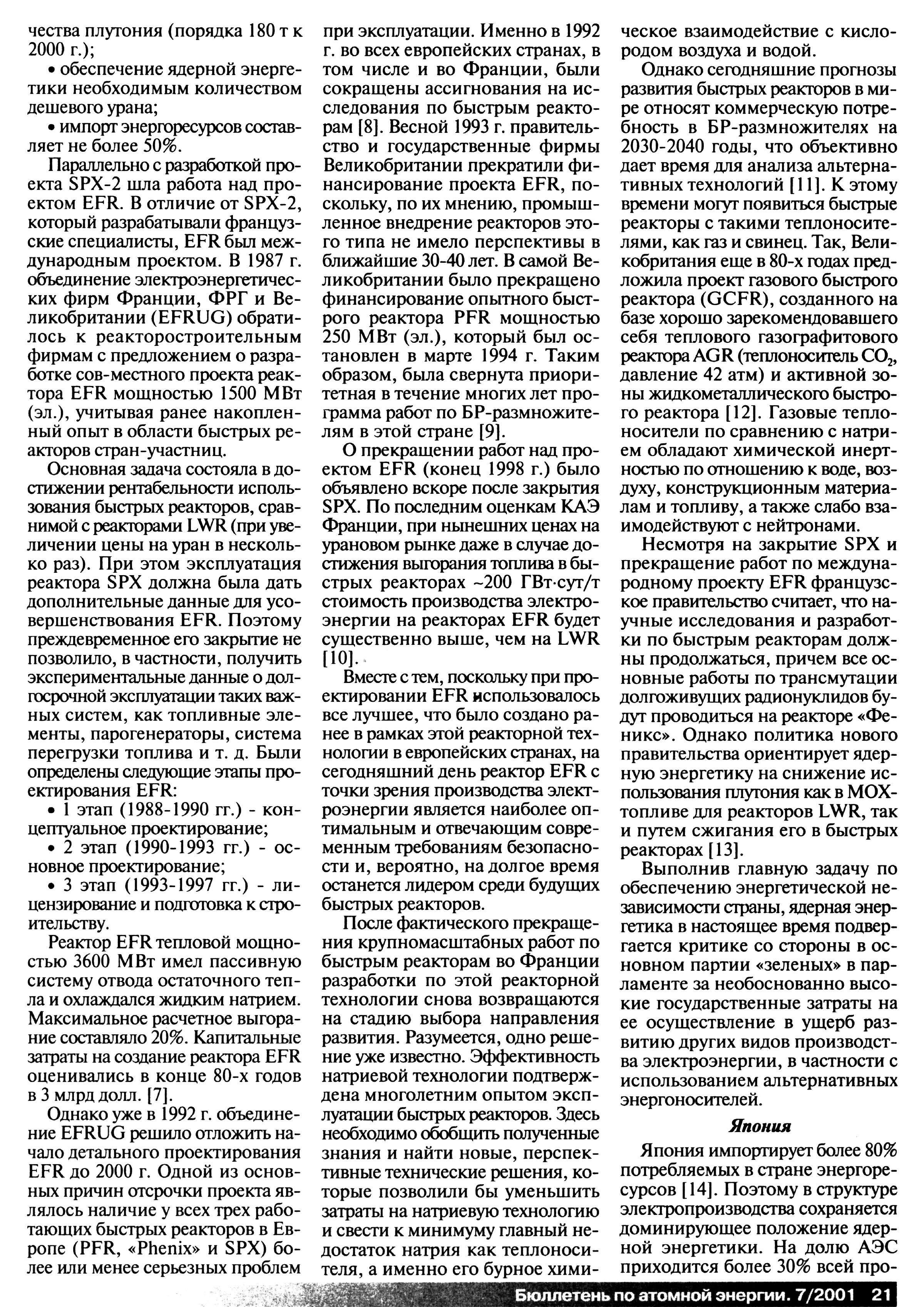 чества плутония (порядка 180 т к 2000 г.);

• обеспечение ядерной энергетики необходимым количеством дешевого урана;

• импорт энергоресурсов составляет не более 50%.

Параллельно с разработкой проекта SPX-2 шла работа над проектом EFR. В отличие от SPX-2, который разрабатывали французские специалисты, EFR был международным проектом. В 1987 г. объединение электроэнергетических фирм Франции, ФРГ и Великобритании (EFRUG) обратилось к реакторостроительным фирмам с предложением о разработке сов-местного проекта реактора EFR мощностью 1500 МВт (эл.), учитывая ранее накопленный опыт в области быстрых реакторов стран-участниц.

Основная задача состояла в достижении рентабельности использования быстрых реакторов, сравнимой с реакторами LWR (при увеличении цены на уран в несколько раз). При этом эксплуатация реактора SPX должна была дать дополнительные данные для усовершенствования EFR. Поэтому преждевременное его закрытие не позволило, в частности, получить экспериментальные данные о долгосрочной эксплуатации таких важных систем, как топливные элементы, парогенераторы, система перегрузки топлива и т. д. Были определены следующие этапы проектирования EFR:

• 1 этап (1988-1990 гг.) - концептуальное проектирование;

• 2 этап (1990-1993 гг.) - основное проектирование;

• 3 этап (1993-1997 гг.) - лицензирование и подготовка к строительству.

Реактор EFR тепловой мощностью 3600 МВт имел пассивную систему отвода остаточного тепла и охлаждался жидким натрием. Максимальное расчетное выгорание составляло 20%. Капитальные затраты на создание реактора EFR оценивались в конце 80-х годов в 3 млрд долл. [7].

Однако уже в 1992 г. объединение EFRUG решило отложить начало детального проектирования EFR до 2000 г. Одной из основных причин отсрочки проекта являлось наличие у всех трех работающих быстрых реакторов в Европе (PFR, «Phenix» и SPX) более или менее серьезных проблем при эксплуатации. Именно в 1992 г. во всех европейских странах, в том числе и во Франции, были сокращены ассигнования на исследования по быстрым реакторам [8]. Весной 1993 г. правительство и государственные фирмы Великобритании прекратили финансирование проекта EFR, поскольку, по их мнению, промышленное внедрение реакторов этого типа не имело перспективы в ближайшие 30-40 лет. В самой Великобритании было прекращено финансирование опытного быстрого реактора PFR мощностью 250 МВт (эл.), который был остановлен в марте 1994 г. Таким образом, была свернута приоритетная в течение многих лет программа работ по БР-размножителям в этой стране [9].

О прекращении работ над проектом EFR (конец 1998 г.) было объявлено вскоре после закрытия SPX. По последним оценкам КАЭ Франции, при нынешних ценах на урановом рынке даже в случае достижения выгорания топлива в быстрых реакторах ~200 ГВт·сут/т стоимость производства электроэнергии на реакторах EFR будет существенно выше, чем на LWR [10].

Вместе с тем, поскольку при проектировании EFR использовалось все лучшее, что было создано ранее в рамках этой реакторной технологии в европейских странах, на сегодняшний день реактор EFR с точки зрения производства электроэнергии является наиболее оптимальным и отвечающим современным требованиям безопасности и, вероятно, на долгое время останется лидером среди будущих быстрых реакторов.

После фактического прекращения крупномасштабных работ по быстрым реакторам во Франции разработки по этой реакторной технологии снова возвращаются на стадию выбора направления развития. Разумеется, одно решение уже известно. Эффективность натриевой технологии подтверждена многолетним опытом эксплуатации быстрых реакторов. Здесь необходимо обобщить полученные знания и найти новые, перспективные технические решения, которые позволили бы уменьшить затраты на натриевую технологию и свести к минимуму главный недостаток натрия как теплоносителя, а именно его бурное химическое взаимодействие с кислородом воздуха и водой.

Однако сегодняшние прогнозы развития быстрых реакторов в мире относят коммерческую потребность в БР-размножителях на 2030-2040 годы, что объективно дает время для анализа альтернативных технологий [11]. К этому времени могут появиться быстрые реакторы с такими теплоносителями, как газ и свинец. Так, Великобритания еще в 80-х годах предложила проект газового быстрого реактора (GCFR), созданного на базе хорошо зарекомендовавшего себя теплового газографитового реактора AGR (теплоноситель $CO_2$, давление 42 атм) и активной зоны жидкометаллического быстрого реактора [12]. Газовые теплоносители по сравнению с натрием обладают химической инертностью по отношению к воде, воздуху, конструкционным материалам и топливу, а также слабо взаимодействуют с нейтронами.

Несмотря на закрытие SPX и прекращение работ по международному проекту EFR французское правительство считает, что научные исследования и разработки по быстрым реакторам должны продолжаться, причем все основные работы по трансмутации долгоживущих радионуклидов будут проводиться на реакторе «Феникс». Однако политика нового правительства ориентирует ядерную энергетику на снижение использования плутония как в МОХ-топливе для реакторов LWR, так и путем сжигания его в быстрых реакторах [13].

Выполнив главную задачу по обеспечению энергетической независимости страны, ядерная энергетика в настоящее время подвергается критике со стороны в основном партии «зеленых» в парламенте за необоснованно высокие государственные затраты на ее осуществление в ущерб развитию других видов производства электроэнергии, в частности с использованием альтернативных энергоносителей.

Япония

Япония импортирует более 80% потребляемых в стране энергоресурсов [14]. Поэтому в структуре электропроизводства сохраняется доминирующее положение ядерной энергетики. На долю АЭС приходится более 30% всей про-

Бюллетень по атомной энергии. 7/2001 21